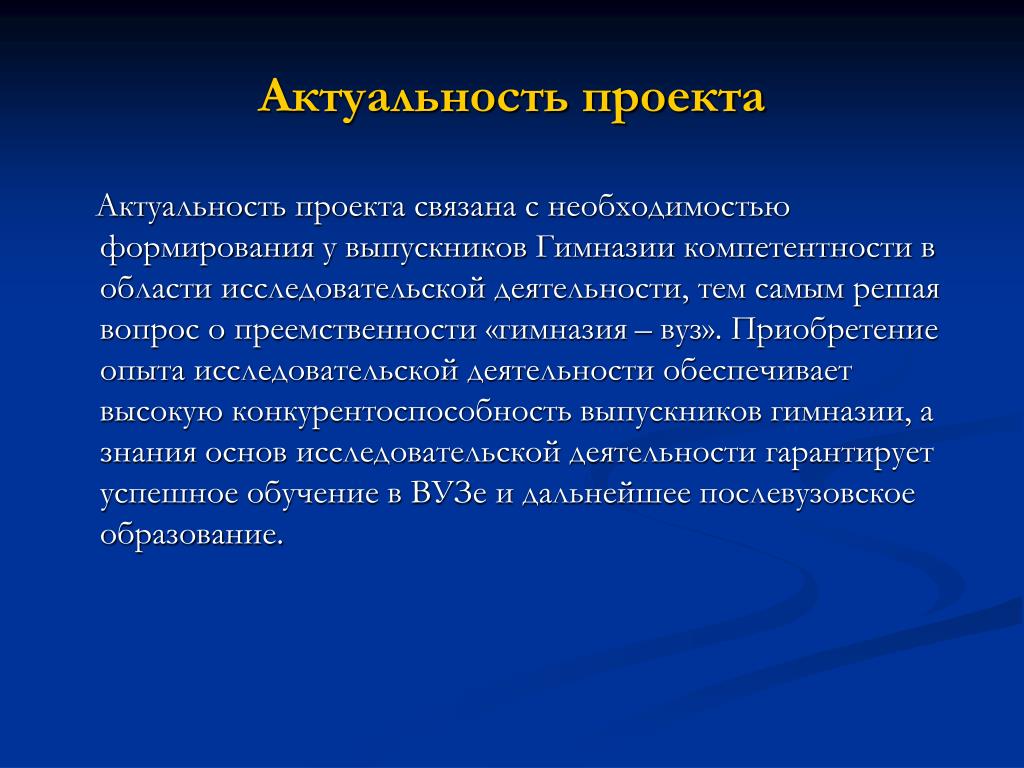 Актуальность проекта

Актуальность проекта связана с необходимостью формирования у выпускников Гимназии компетентности в области исследовательской деятельности, тем самым решая вопрос о преемственности «гимназия – вуз». Приобретение опыта исследовательской деятельности обеспечивает высокую конкурентоспособность выпускников гимназии, а знания основ исследовательской деятельности гарантирует успешное обучение в ВУЗе и дальнейшее послевузовское образование.